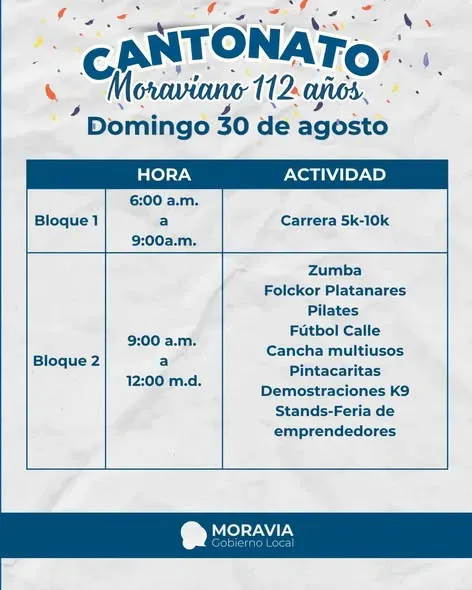 CANTONATO
Moraviano 112 años
Domingo 30 de agosto

| | HORA | ACTIVIDAD |
|---|---|---|
| Bloque 1 | 6:00 a.m. a 9:00a.m. | Carrera 5k-10k |
| Bloque 2 | 9:00 a.m. a 12:00 m.d. | Zumba Folckor Platanares Pilates Fútbol Calle Cancha multiusos Pintacaritas Demostraciones K9 Stands-Feria de emprendedores |

MORAVIA
Gobierno Local